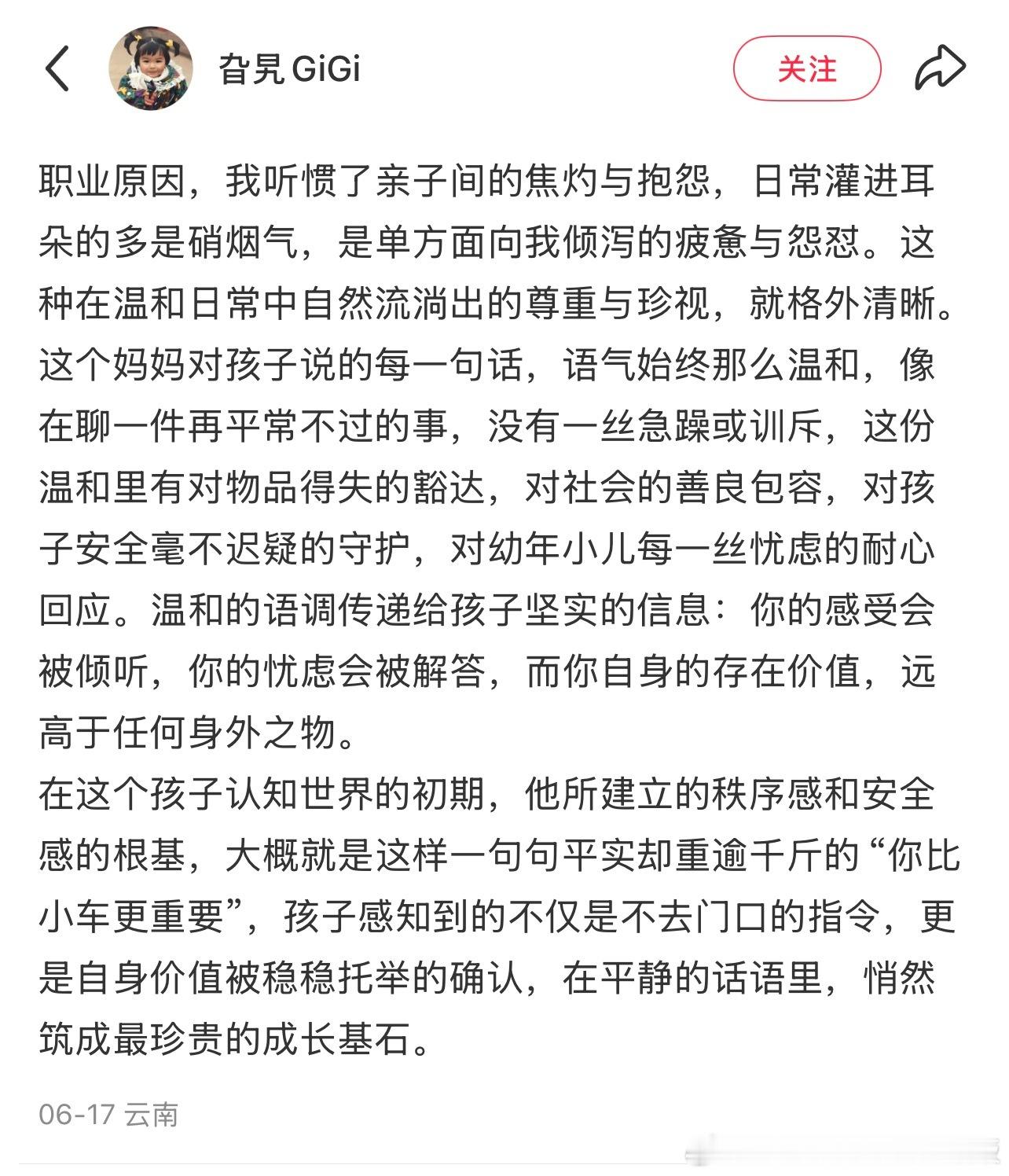 旮旯 GiGi

关注

职业原因，我听惯了亲子间的焦灼与抱怨，日常灌进耳朵的多是硝烟气，是单方面向我倾泻的疲惫与怨怼。这种在温和日常中自然流淌出的尊重与珍视，就格外清晰。
这个妈妈对孩子说的每一句话，语气始终那么温和，像在聊一件再平常不过的事，没有一丝急躁或训斥，这份温和里有对物品得失的豁达，对社会的善良包容，对孩子安全毫不迟疑的守护，对幼年小儿每一丝忧虑的耐心回应。温和的语调传递给孩子坚实的信息：你的感受会被倾听，你的忧虑会被解答，而你自身的存在价值，远高于任何身外之物。
在这个孩子认知世界的初期，他所建立的秩序感和安全感的根基，大概就是这样一句句平实却重逾千斤的“你比小车更重要”，孩子感知到的不仅是不去门口的指令，更是自身价值被稳稳托举的确认，在平静的话语里，悄然筑成最珍贵的成长基石。

06-17 云南